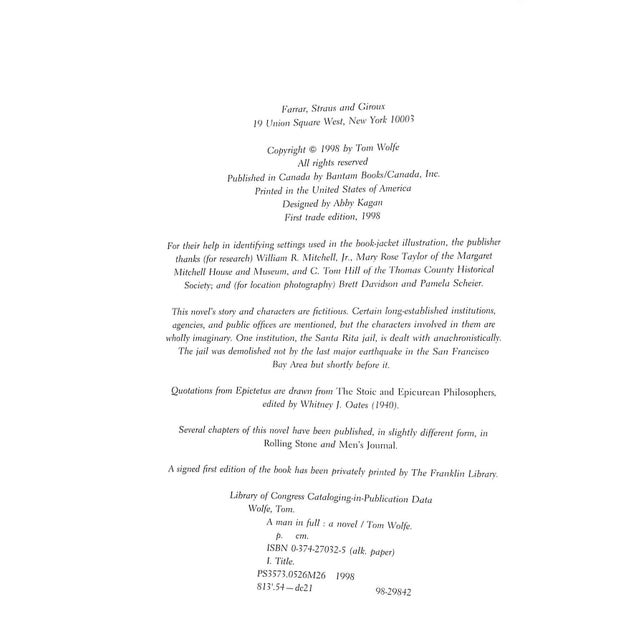 Farrar, Straus and Giroux
19 Union Square West, New York 10003

Copyright © 1998 by Tom Wolfe
All rights reserved
Published in Canada by Bantam Books/Canada, Inc.
Printed in the United States of America
Designed by Abby Kagan
First trade edition, 1998

For their help in identifying settings used in the book-jacket illustration, the publisher thanks (for research) William R. Mitchell, Jr., Mary Rose Taylor of the Margaret Mitchell House and Museum, and C. Tom Hill of the Thomas County Historical Society; and (for location photography) Brett Davidson and Pamela Scheier.

This novel's story and characters are fictitious. Certain long-established institutions, agencies, and public offices are mentioned, but the characters involved in them are wholly imaginary. One institution, the Santa Rita jail, is dealt with anachronistically. The jail was demolished not by the last major earthquake in the San Francisco Bay Area but shortly before it.

Quotations from Epictetus are drawn from The Stoic and Epicurean Philosophers, edited by Whitney J. Oates (1940).

Several chapters of this novel have been published, in slightly different form, in Rolling Stone and Men's Journal.

A signed first edition of the book has been privately printed by The Franklin Library.

Library of Congress Cataloging-in-Publication Data
Wolfe, Tom.
A man in full : a novel / Tom Wolfe.
p. cm.
ISBN 0-374-27032-5 (alk. paper)
I. Title.
PS3573.0526M26 1998
813'.54—dc21 98-29842